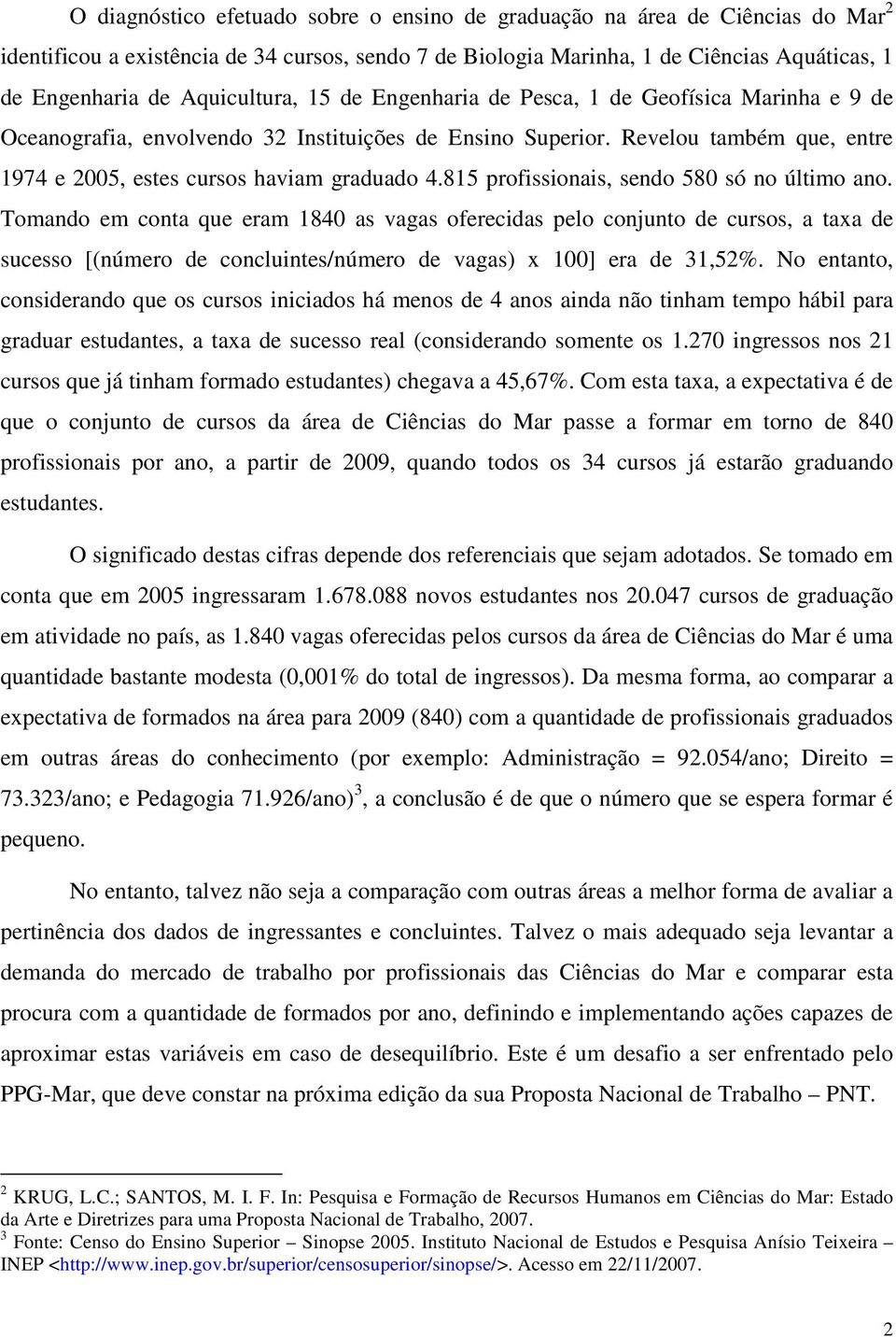 O diagnóstico efetuado sobre o ensino de graduação na área de Ciências do Mar$^2$ identificou a existência de 34 cursos, sendo 7 de Biologia Marinha, 1 de Ciências Aquáticas, 1 de Engenharia de Aquicultura, 15 de Engenharia de Pesca, 1 de Geofísica Marinha e 9 de Oceanografia, envolvendo 32 Instituições de Ensino Superior. Revelou também que, entre 1974 e 2005, estes cursos haviam graduado 4.815 profissionais, sendo 580 só no último ano. Tomando em conta que eram 1840 as vagas oferecidas pelo conjunto de cursos, a taxa de sucesso [(número de concluintes/número de vagas) x 100] era de 31,52%. No entanto, considerando que os cursos iniciados há menos de 4 anos ainda não tinham tempo hábil para graduar estudantes, a taxa de sucesso real (considerando somente os 1.270 ingressos nos 21 cursos que já tinham formado estudantes) chegava a 45,67%. Com esta taxa, a expectativa é de que o conjunto de cursos da área de Ciências do Mar passe a formar em torno de 840 profissionais por ano, a partir de 2009, quando todos os 34 cursos já estarão graduando estudantes.

O significado destas cifras depende dos referenciais que sejam adotados. Se tomado em conta que em 2005 ingressaram 1.678.088 novos estudantes nos 20.047 cursos de graduação em atividade no país, as 1.840 vagas oferecidas pelos cursos da área de Ciências do Mar é uma quantidade bastante modesta (0,001% do total de ingressos). Da mesma forma, ao comparar a expectativa de formados na área para 2009 (840) com a quantidade de profissionais graduados em outras áreas do conhecimento (por exemplo: Administração = 92.054/ano; Direito = 73.323/ano; e Pedagogia 71.926/ano)$^3$, a conclusão é de que o número que se espera formar é pequeno.

No entanto, talvez não seja a comparação com outras áreas a melhor forma de avaliar a pertinência dos dados de ingressantes e concluintes. Talvez o mais adequado seja levantar a demanda do mercado de trabalho por profissionais das Ciências do Mar e comparar esta procura com a quantidade de formados por ano, definindo e implementando ações capazes de aproximar estas variáveis em caso de desequilíbrio. Este é um desafio a ser enfrentado pelo PPG-Mar, que deve constar na próxima edição da sua Proposta Nacional de Trabalho – PNT.

$^2$ KRUG, L.C.; SANTOS, M. I. F. In: Pesquisa e Formação de Recursos Humanos em Ciências do Mar: Estado da Arte e Diretrizes para uma Proposta Nacional de Trabalho, 2007.
$^3$ Fonte: Censo do Ensino Superior – Sinopse 2005. Instituto Nacional de Estudos e Pesquisa Anísio Teixeira – INEP <http://www.inep.gov.br/superior/censosuperior/sinopse/>. Acesso em 22/11/2007.

2